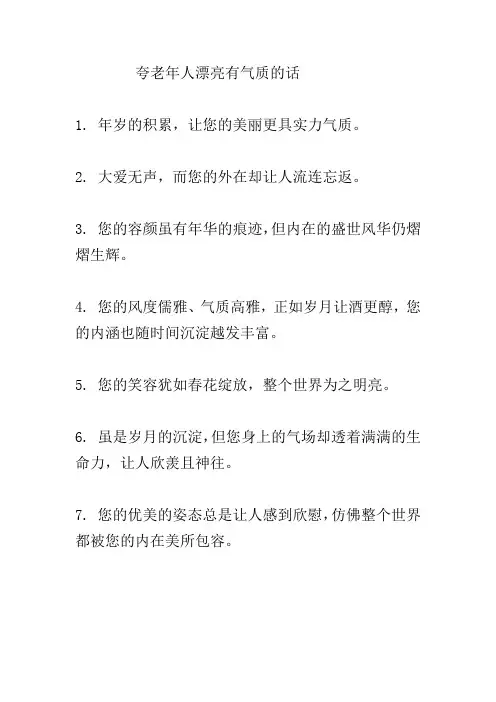 夸老年人漂亮有气质的话

1. 年岁的积累，让您的美丽更具实力气质。

2. 大爱无声，而您的外在却让人流连忘返。

3. 您的容颜虽有年华的痕迹，但内在的盛世风华仍熠熠生辉。

4. 您的风度儒雅、气质高雅，正如岁月让酒更醇，您的内涵也随时间沉淀越发丰富。

5. 您的笑容犹如春花绽放，整个世界为之明亮。

6. 虽是岁月的沉淀，但您身上的气场却透着满满的生命力，让人欣羡且神往。

7. 您的优美的姿态总是让人感到欣慰，仿佛整个世界都被您的内在美所包容。